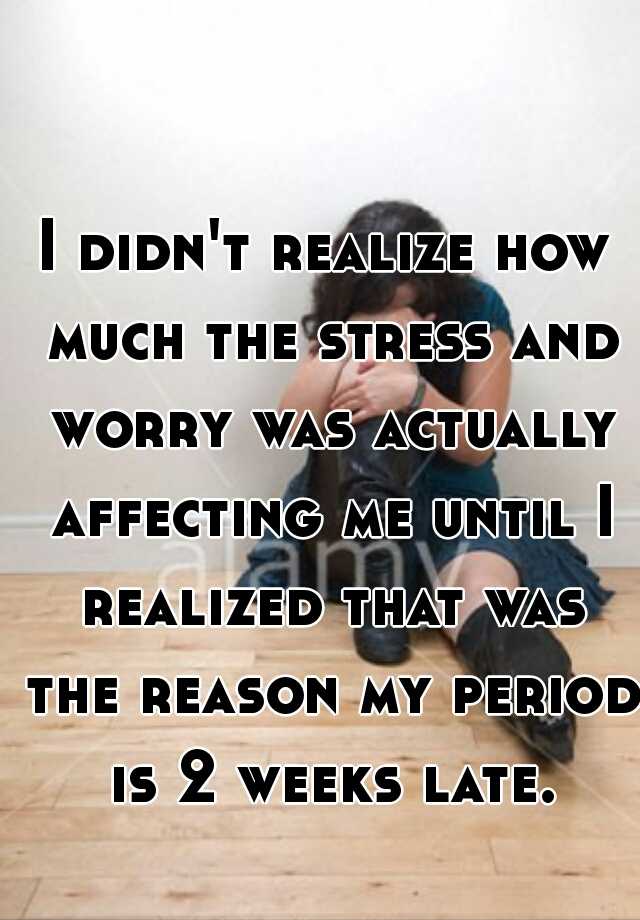 I didn't realize how much the stress and worry was actually affecting me until I realized that was the reason my period is 2 weeks late.

alamy